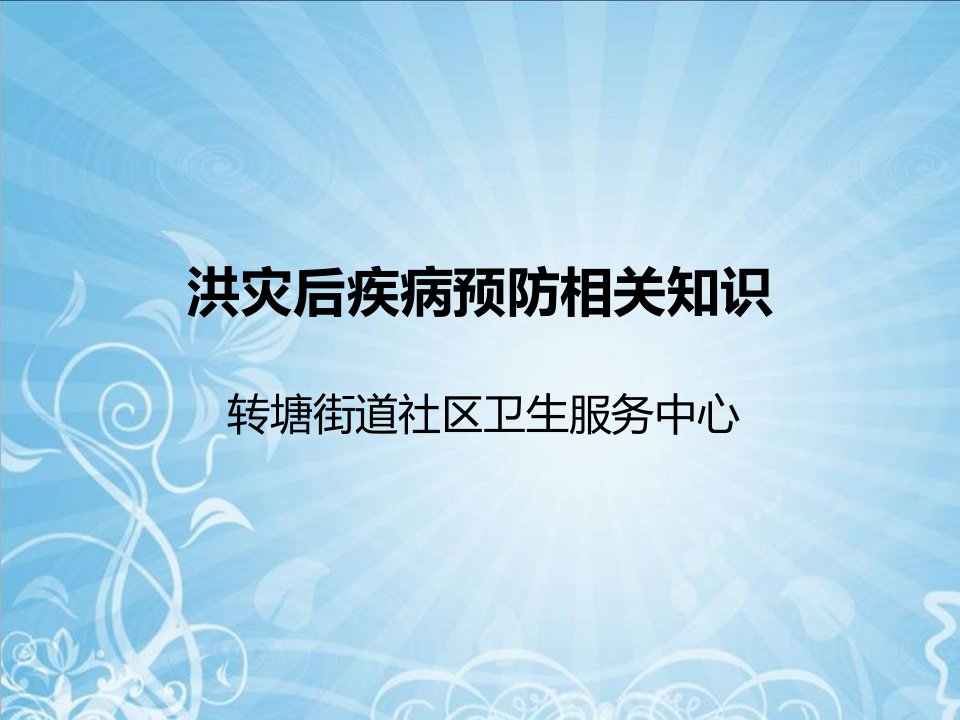 洪灾后疾病预防相关知识

转塘街道社区卫生服务中心